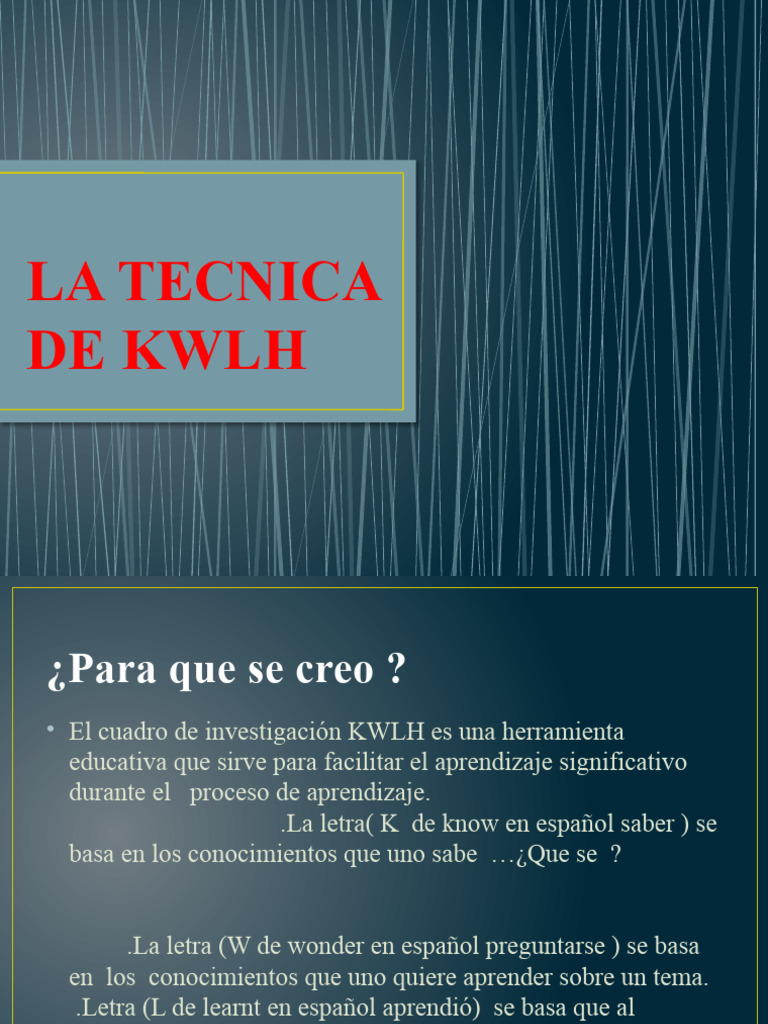 LA TECNICA DE KWLH

¿Para que se creo ?

• El cuadro de investigación KWLH es una herramienta educativa que sirve para facilitar el aprendizaje significativo durante el proceso de aprendizaje. .La letra( K de know en español saber ) se basa en los conocimientos que uno sabe …¿Que se ?

.La letra (W de wonder en español preguntarse ) se basa en los conocimientos que uno quiere aprender sobre un tema. .Letra (L de learnt en español aprendió) se basa que al